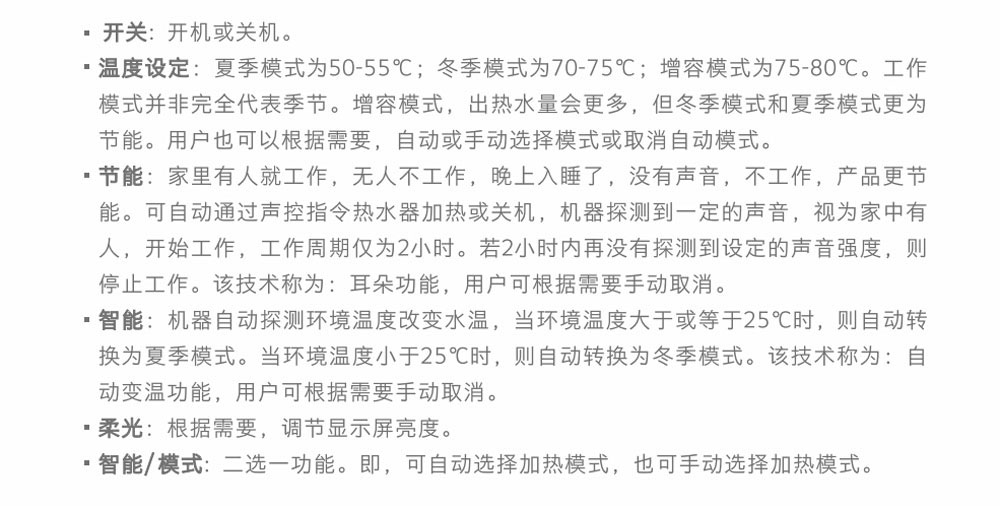 ▪ 开关：开机或关机。

▪ 温度设定：夏季模式为50-55℃；冬季模式为70-75℃；增容模式为75-80℃。工作模式并非完全代表季节。增容模式，出热水量会更多，但冬季模式和夏季模式更为节能。用户也可以根据需要，自动或手动选择模式或取消自动模式。

▪ 节能：家里有人就工作，无人不工作，晚上入睡了，没有声音，不工作，产品更节能。可自动通过声控指令热水器加热或关机，机器探测到一定的声音，视为家中有人，开始工作，工作周期仅为2小时。若2小时内再没有探测到设定的声音强度，则停止工作。该技术称为：耳朵功能，用户可根据需要手动取消。

▪ 智能：机器自动探测环境温度改变水温，当环境温度大于或等于25℃时，则自动转换为夏季模式。当环境温度小于25℃时，则自动转换为冬季模式。该技术称为：自动变温功能，用户可根据需要手动取消。

▪ 柔光：根据需要，调节显示屏亮度。

▪ 智能/模式：二选一功能。即，可自动选择加热模式，也可手动选择加热模式。